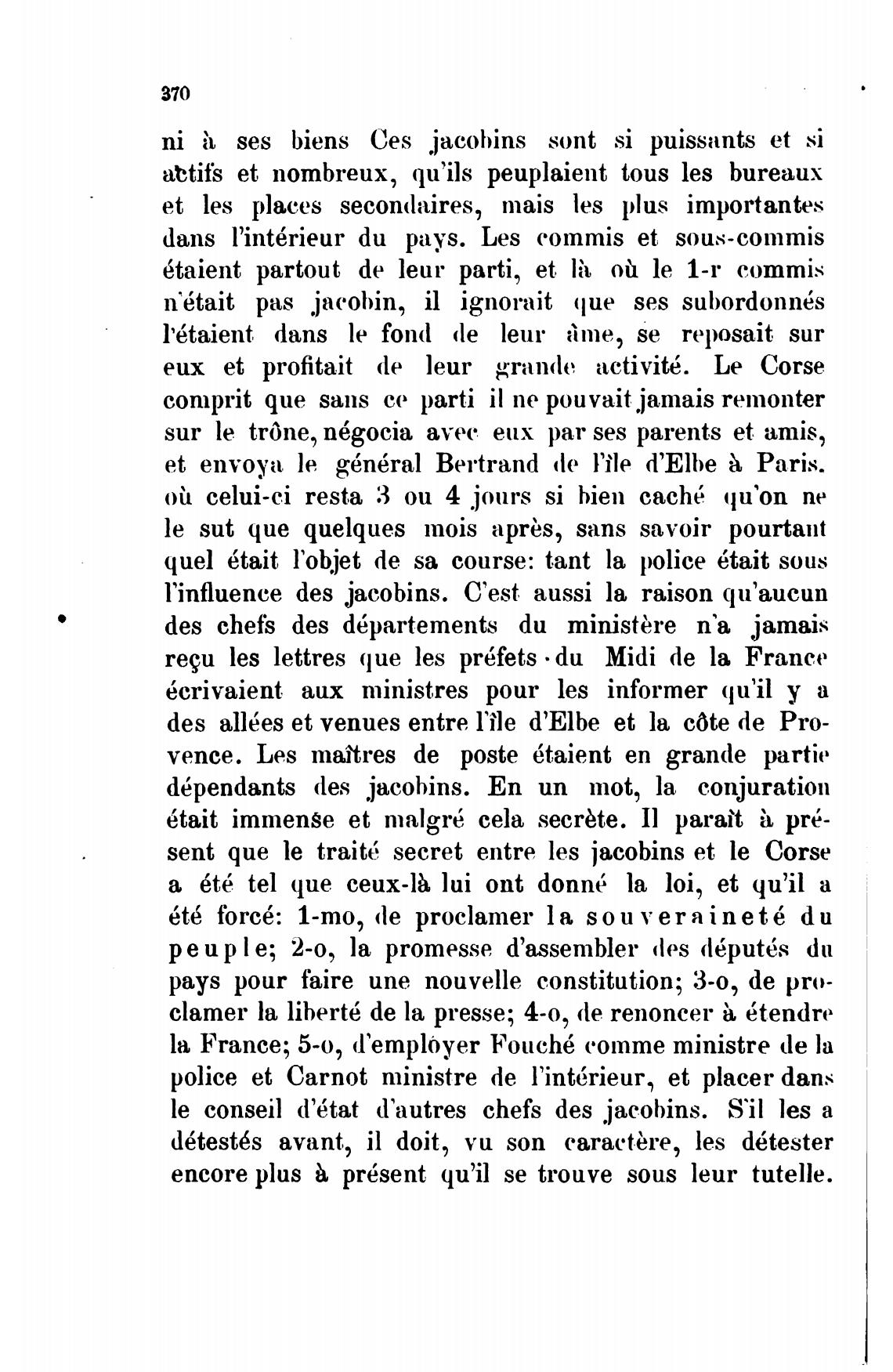 370

ni à ses biens Ces jacobins sont si puissants et si actifs et nombreux, qu'ils peuplaient tous les bureaux et les places secondaires, mais les plus importantes dans l'intérieur du pays. Les commis et sous-commis étaient partout de leur parti, et là où le 1-r commis n'était pas jacobin, il ignorait que ses subordonnés l'étaient dans le fond de leur âme, se reposait sur eux et profitait de leur grande activité. Le Corse comprit que sans ce parti il ne pouvait jamais remonter sur le trône, négocia avec eux par ses parents et amis, et envoya le général Bertrand de l'île d'Elbe à Paris. où celui-ci resta 3 ou 4 jours si bien caché qu'on ne le sut que quelques mois après, sans savoir pourtant quel était l'objet de sa course: tant la police était sous l'influence des jacobins. C'est aussi la raison qu'aucun des chefs des départements du ministère n'a jamais reçu les lettres que les préfets du Midi de la France écrivaient aux ministres pour les informer qu'il y a des allées et venues entre l'île d'Elbe et la côte de Provence. Les maîtres de poste étaient en grande partie dépendants des jacobins. En un mot, la conjuration était immense et malgré cela secrète. Il paraît à présent que le traité secret entre les jacobins et le Corse a été tel que ceux-là lui ont donné la loi, et qu'il a été forcé: 1-mo, de proclamer la souveraineté du peuple; 2-o, la promesse d'assembler des députés du pays pour faire une nouvelle constitution; 3-o, de proclamer la liberté de la presse; 4-o, de renoncer à étendre la France; 5-o, d'employer Fouché comme ministre de la police et Carnot ministre de l'intérieur, et placer dans le conseil d'état d'autres chefs des jacobins. S'il les a détestés avant, il doit, vu son caractère, les détester encore plus à présent qu'il se trouve sous leur tutelle.